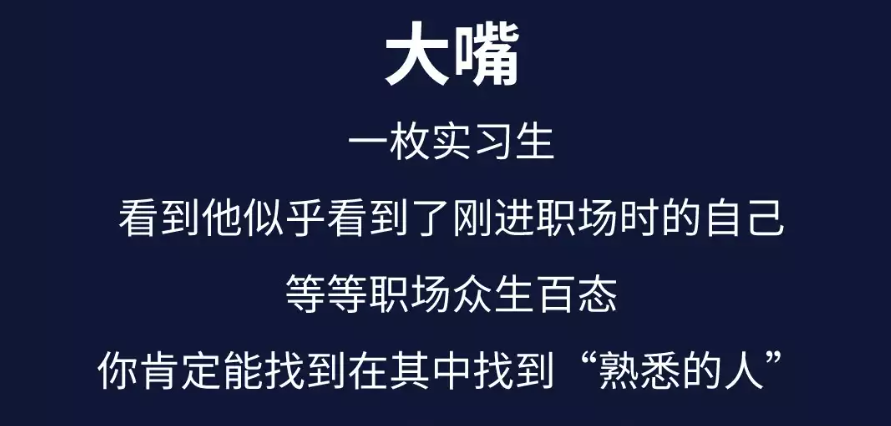 大嘴

一枚实习生

看到他似乎看到了刚进职场时的自己

等等职场众生百态

你肯定能找到在其中找到“熟悉的人”